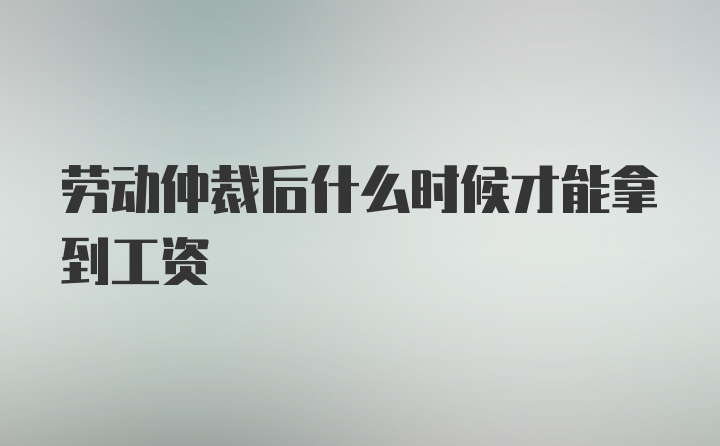 劳动仲裁后什么时候才能拿到工资